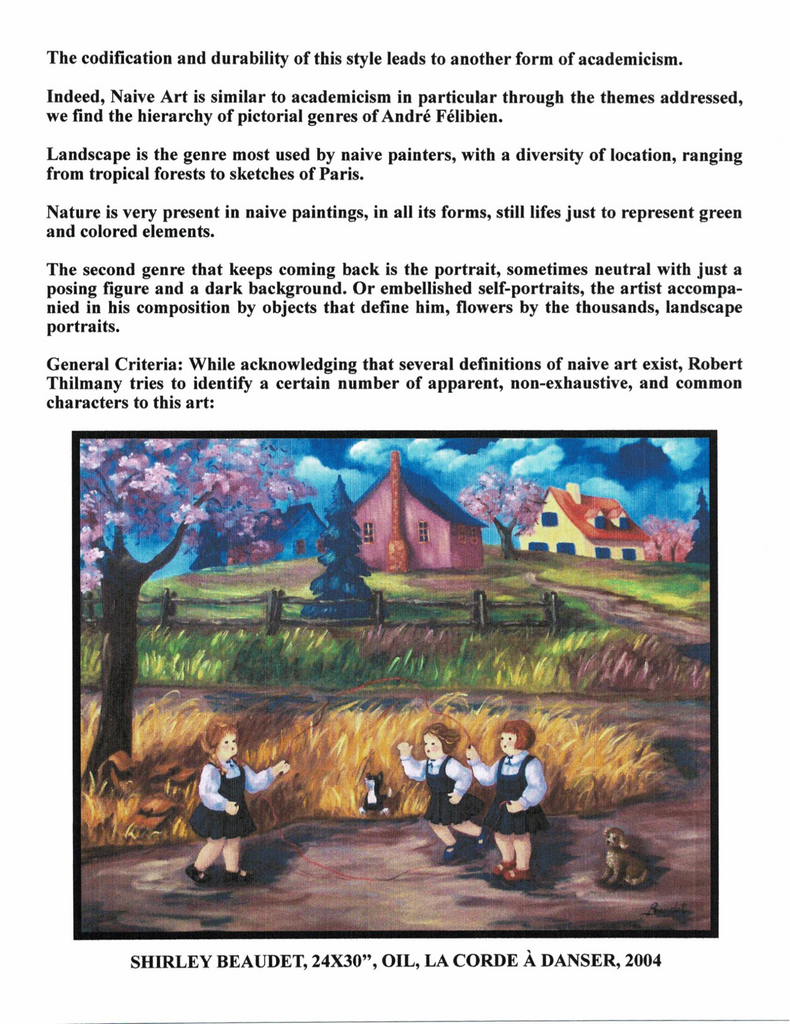 The codification and durability of this style leads to another form of academicism.

Indeed, Naive Art is similar to academicism in particular through the themes addressed, we find the hierarchy of pictorial genres of André Félibien.

Landscape is the genre most used by naive painters, with a diversity of location, ranging from tropical forests to sketches of Paris.

Nature is very present in naive paintings, in all its forms, still lifes just to represent green and colored elements.

The second genre that keeps coming back is the portrait, sometimes neutral with just a posing figure and a dark background. Or embellished self-portraits, the artist accompanied in his composition by objects that define him, flowers by the thousands, landscape portraits.

General Criteria: While acknowledging that several definitions of naive art exist, Robert Thilmany tries to identify a certain number of apparent, non-exhaustive, and common characters to this art:

Beaudet

SHIRLEY BEAUDET, 24X30", OIL, LA CORDE À DANSER, 2004